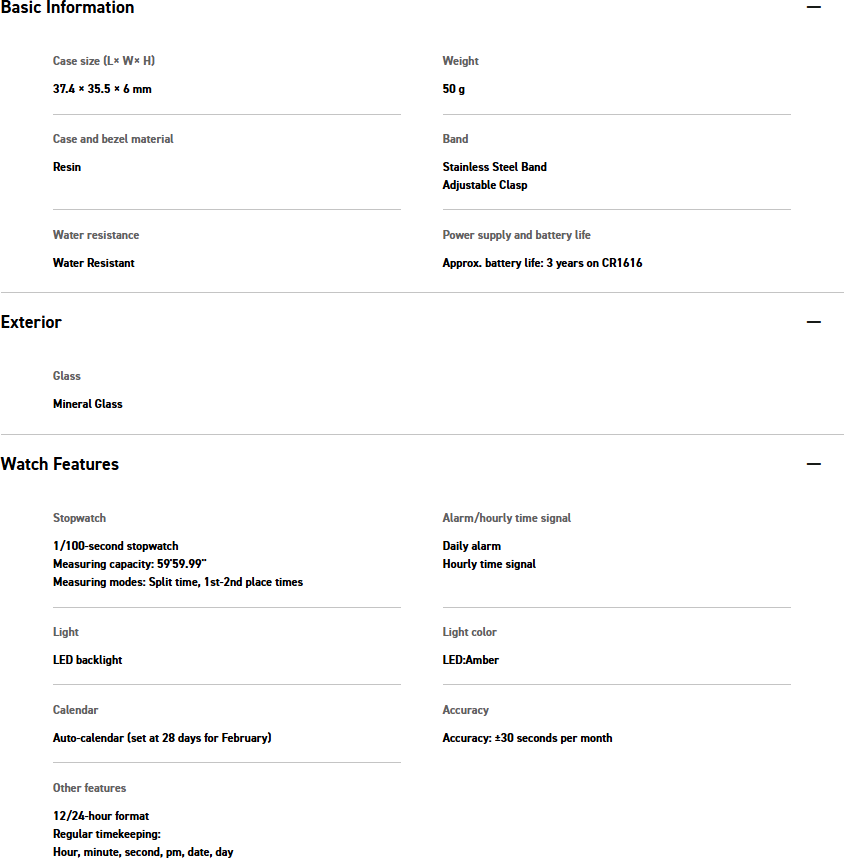 Basic Information

—

Case size (L× W× H)

37.4 × 35.5 × 6 mm

Weight

50 g

Case and bezel material

Resin

Band

Stainless Steel Band
Adjustable Clasp

Water resistance

Water Resistant

Power supply and battery life

Approx. battery life: 3 years on CR1616

Exterior

—

Glass

Mineral Glass

Watch Features

—

Stopwatch

1/100-second stopwatch
Measuring capacity: 59'59.99"
Measuring modes: Split time, 1st-2nd place times

Alarm/hourly time signal

Daily alarm
Hourly time signal

Light

LED backlight

Light color

LED:Amber

Calendar

Auto-calendar (set at 28 days for February)

Accuracy

Accuracy: ±30 seconds per month

Other features

12/24-hour format
Regular timekeeping:
Hour, minute, second, pm, date, day